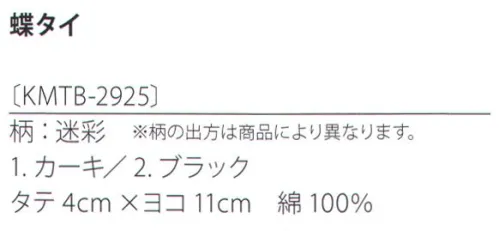 蝶タイ

〔KMTB-2925〕

柄：迷彩　※柄の出方は商品により異なります。

1. カーキ／ 2. ブラック

タテ 4cm ×ヨコ 11cm　綿 100%